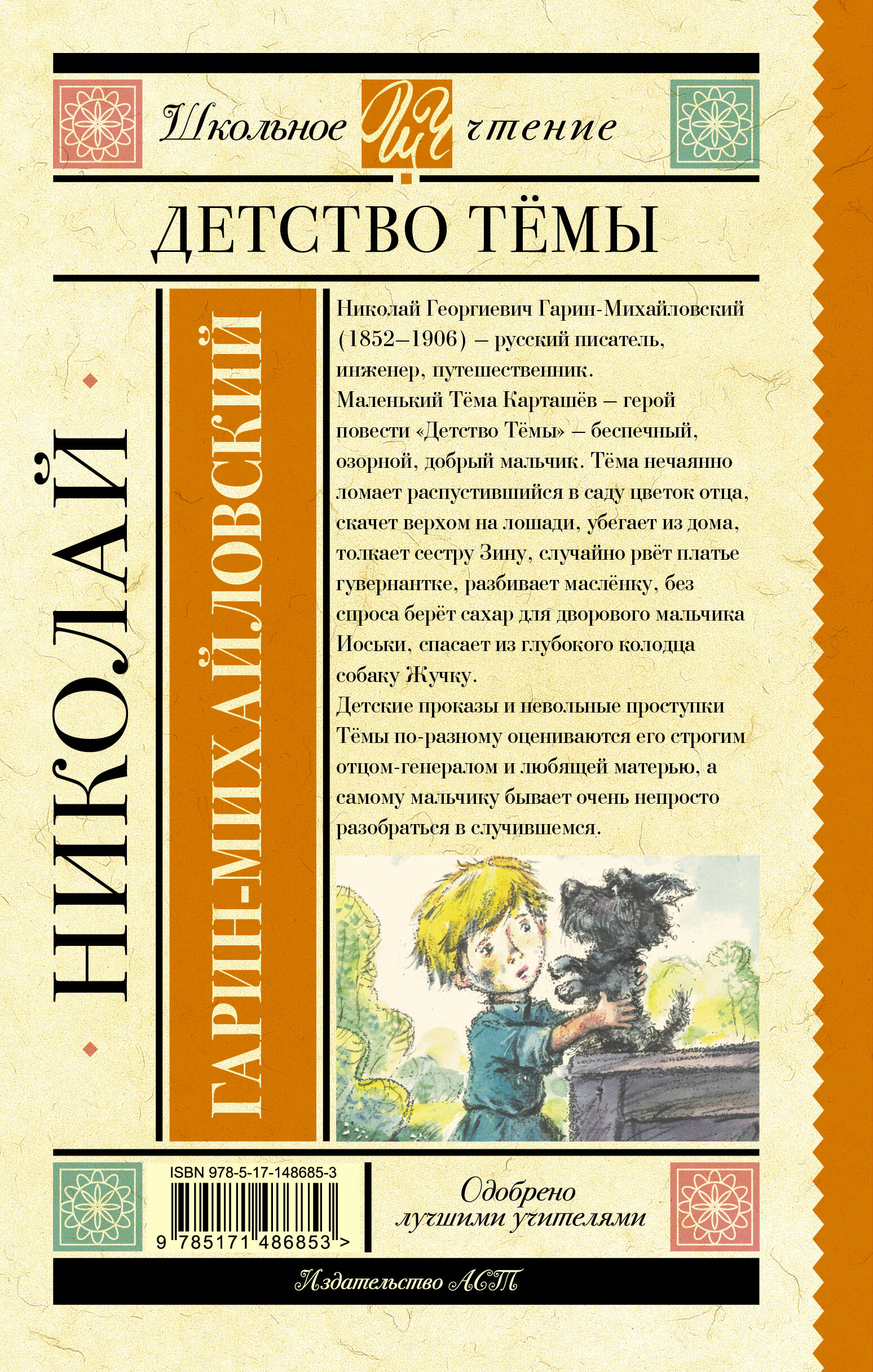 Школьное ШЧ чтение

ДЕТСТВО ТЁМЫ

НИКОЛАЙ

ГАРИН-МИХАЙЛОВСКИЙ

Николай Георгиевич Гарин-Михайловский (1852–1906) – русский писатель, инженер, путешественник.

Маленький Тёма Карташёв – герой повести «Детство Тёмы» – беспечный, озорной, добрый мальчик. Тёма нечаянно ломает распустившийся в саду цветок отца, скачет верхом на лошади, убегает из дома, толкает сестру Зину, случайно рвёт платье гувернантке, разбивает маслёнку, без спроса берёт сахар для дворового мальчика Иоськи, спасает из глубокого колодца собаку Жучку.

Детские проказы и невольные проступки Тёмы по-разному оцениваются его строгим отцом-генералом и любящей матерью, а самому мальчику бывает очень непросто разобраться в случившемся.

ISBN 978-5-17-148685-3

9 785171 486853 >

Одобрено лучшими учителями

Издательство АСТ